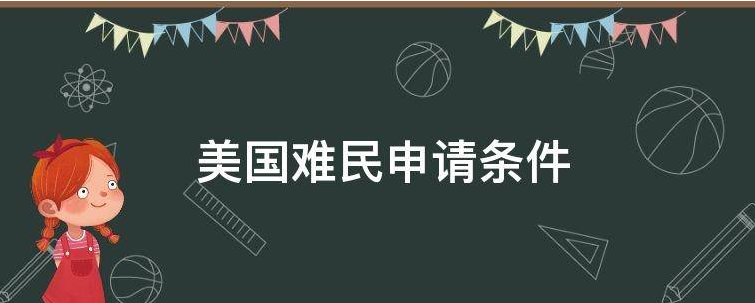 美国难民申请条件